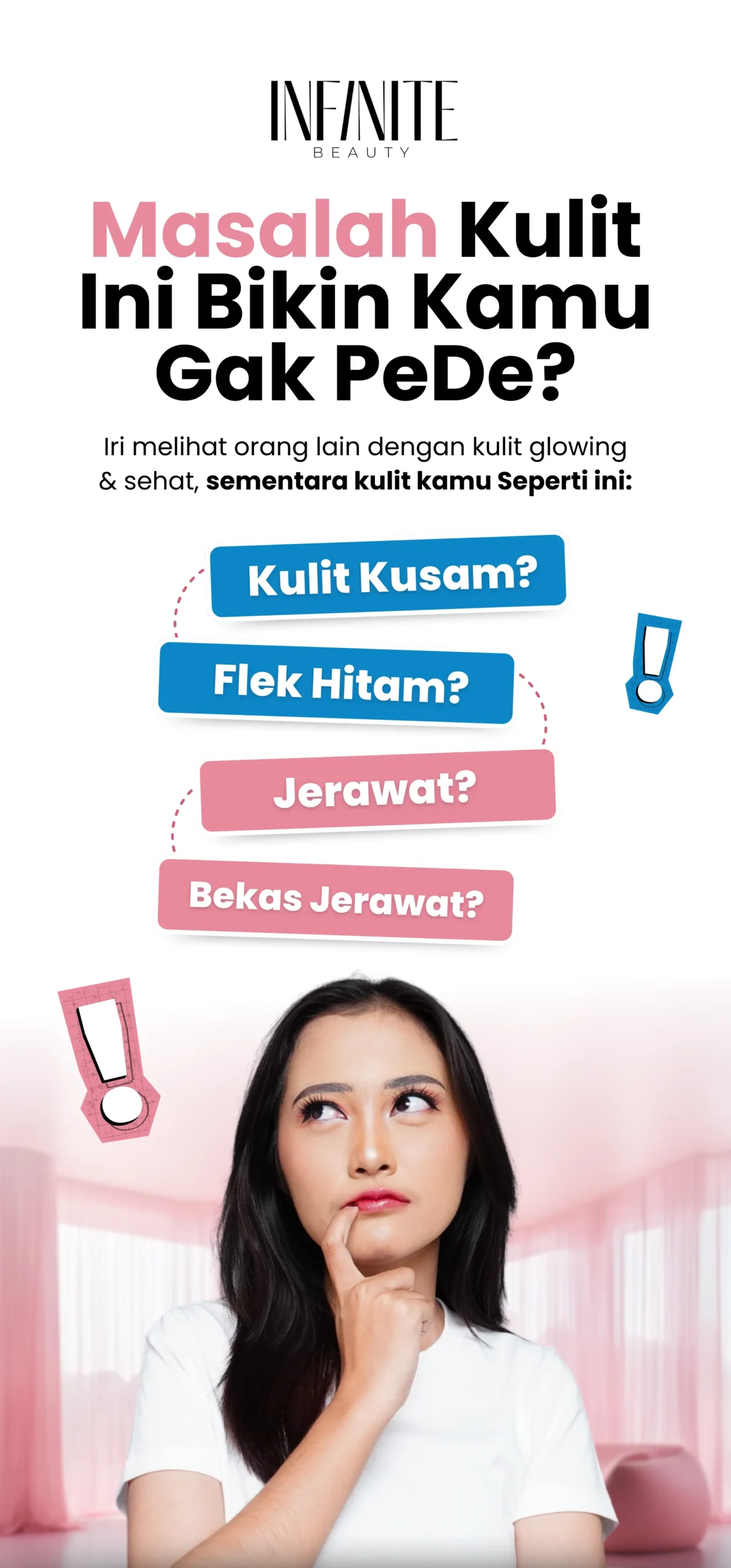 INFINITE
BEAUTY

Masalah Kulit Ini Bikin Kamu Gak PeDe?

Iri melihat orang lain dengan kulit glowing & sehat, sementara kulit kamu Seperti ini:

Kulit Kusam?

Flek Hitam?

Jerawat?

Bekas Jerawat?